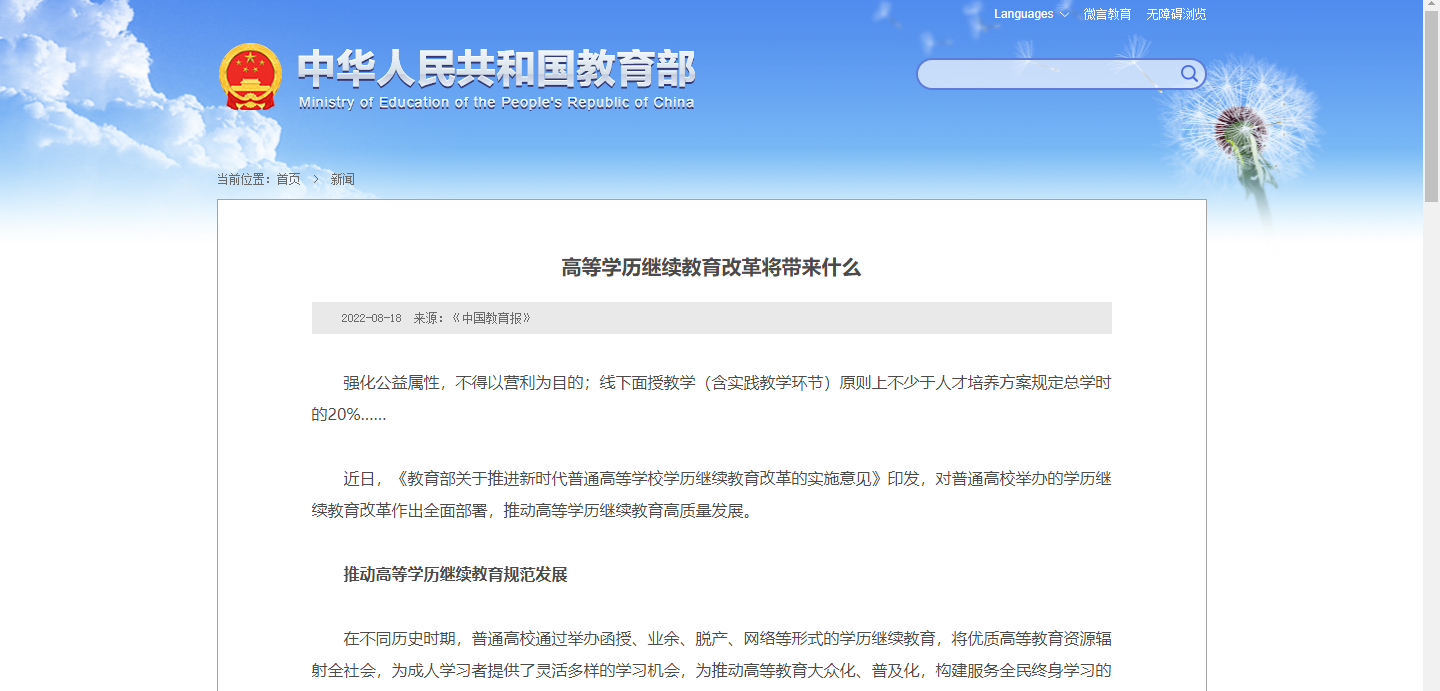 Languages 微言教育 无障碍浏览

中华人民共和国教育部
Ministry of Education of the People's Republic of China

当前位置：首页 > 新闻

高等学历继续教育改革将带来什么

2022-08-18 来源：《中国教育报》

强化公益属性，不得以营利为目的；线下面授教学（含实践教学环节）原则上不少于人才培养方案规定总学时的20%......

近日，《教育部关于推进新时代普通高等学校学历继续教育改革的实施意见》印发，对普通高校举办的学历继续教育改革作出全面部署，推动高等学历继续教育高质量发展。

推动高等学历继续教育规范发展

在不同历史时期，普通高校通过举办函授、业余、脱产、网络等形式的学历继续教育，将优质高等教育资源辐射全社会，为成人学习者提供了灵活多样的学习机会，为推动高等教育大众化、普及化，构建服务全民终身学习的